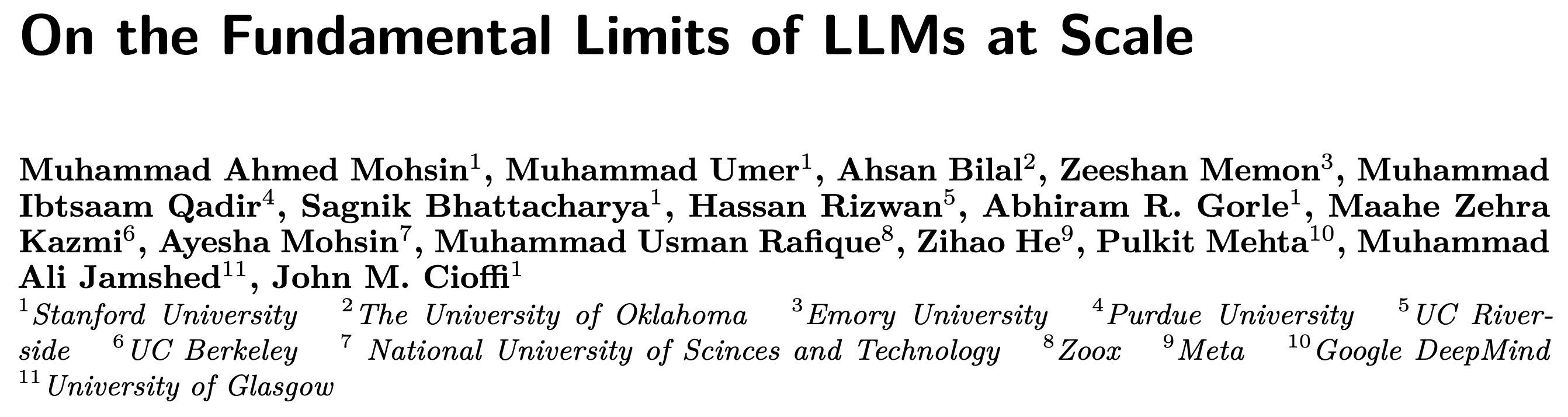 On the Fundamental Limits of LLMs at Scale

Muhammad Ahmed Mohsin$^{1}$, Muhammad Umer$^{1}$, Ahsan Bilal$^{2}$, Zeeshan Memon$^{3}$, Muhammad Ibtsaam Qadir$^{4}$, Sagnik Bhattacharya$^{1}$, Hassan Rizwan$^{5}$, Abhiram R. Gorle$^{1}$, Maahe Zehra Kazmi$^{6}$, Ayesha Mohsin$^{7}$, Muhammad Usman Rafique$^{8}$, Zihao He$^{9}$, Pulkit Mehta$^{10}$, Muhammad Ali Jamshed$^{11}$, John M. Cioffi$^{1}$

$^{1}$Stanford University $^{2}$The University of Oklahoma $^{3}$Emory University $^{4}$Purdue University $^{5}$UC Riverside $^{6}$UC Berkeley $^{7}$ National University of Scinces and Technology $^{8}$Zoox $^{9}$Meta $^{10}$Google DeepMind $^{11}$University of Glasgow